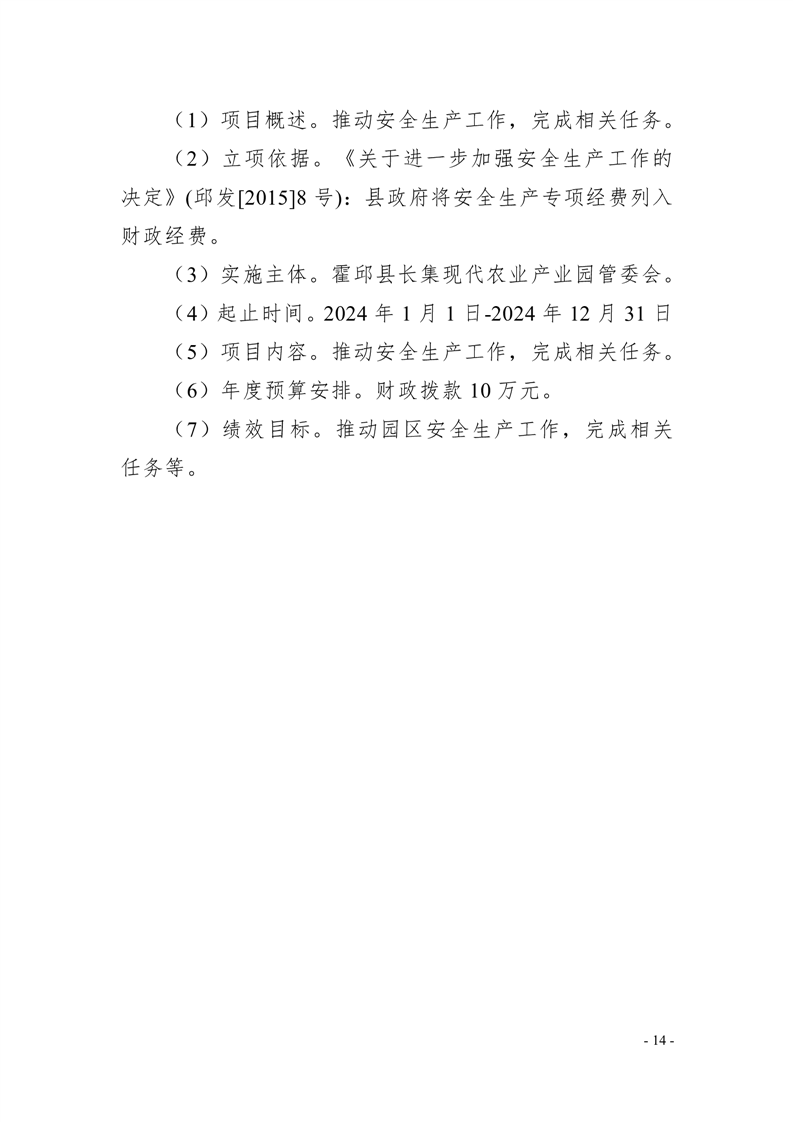 （1）项目概述。推动安全生产工作，完成相关任务。

（2）立项依据。《关于进一步加强安全生产工作的决定》(邱发[2015]8号)：县政府将安全生产专项经费列入财政经费。

（3）实施主体。霍邱县长集现代农业产业园管委会。

（4）起止时间。2024年1月1日-2024年12月31日

（5）项目内容。推动安全生产工作，完成相关任务。

（6）年度预算安排。财政拨款10万元。

（7）绩效目标。推动园区安全生产工作，完成相关任务等。

- 14 -